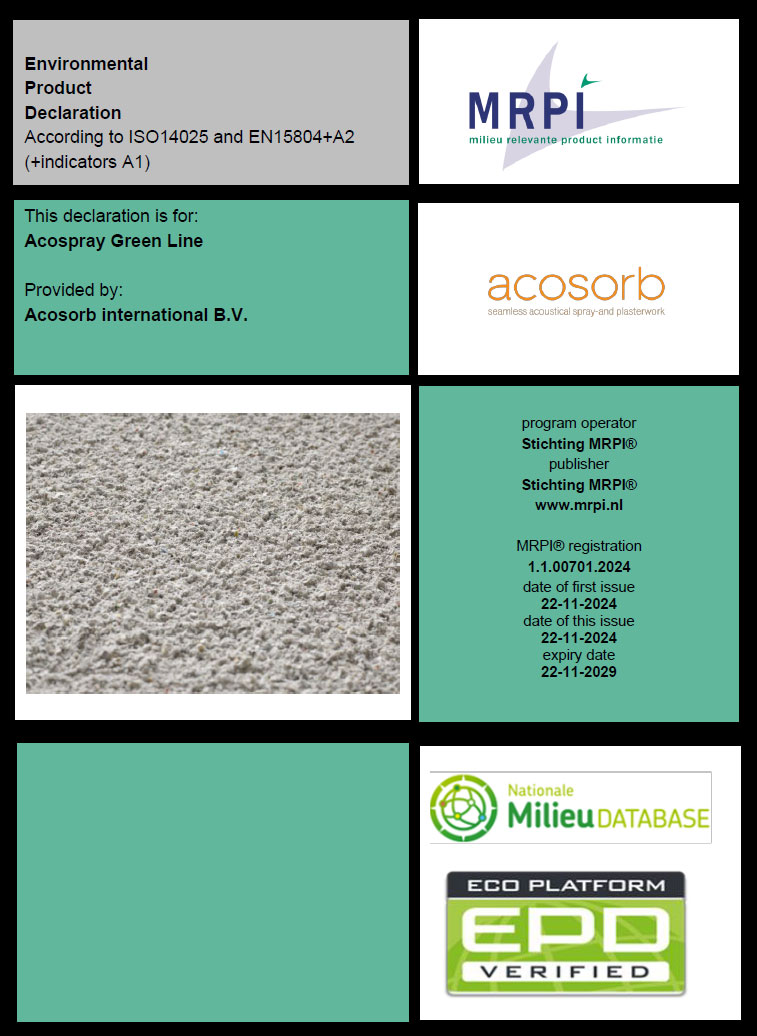 Environmental
Product
Declaration
According to ISO14025 and EN15804+A2 (+indicators A1)

MRPI
milieu relevante product informatie

This declaration is for:
Acospray Green Line

Provided by:
Acosorb international B.V.

acosorb
seamless acoustical spray-and plasterwork

program operator
Stichting MRPI®
publisher
Stichting MRPI®
www.mrpi.nl

MRPI® registration
1.1.00701.2024
date of first issue
22-11-2024
date of this issue
22-11-2024
expiry date
22-11-2029

Nationale
Milieu DATABASE

ECO PLATFORM
EPD
VERIFIED